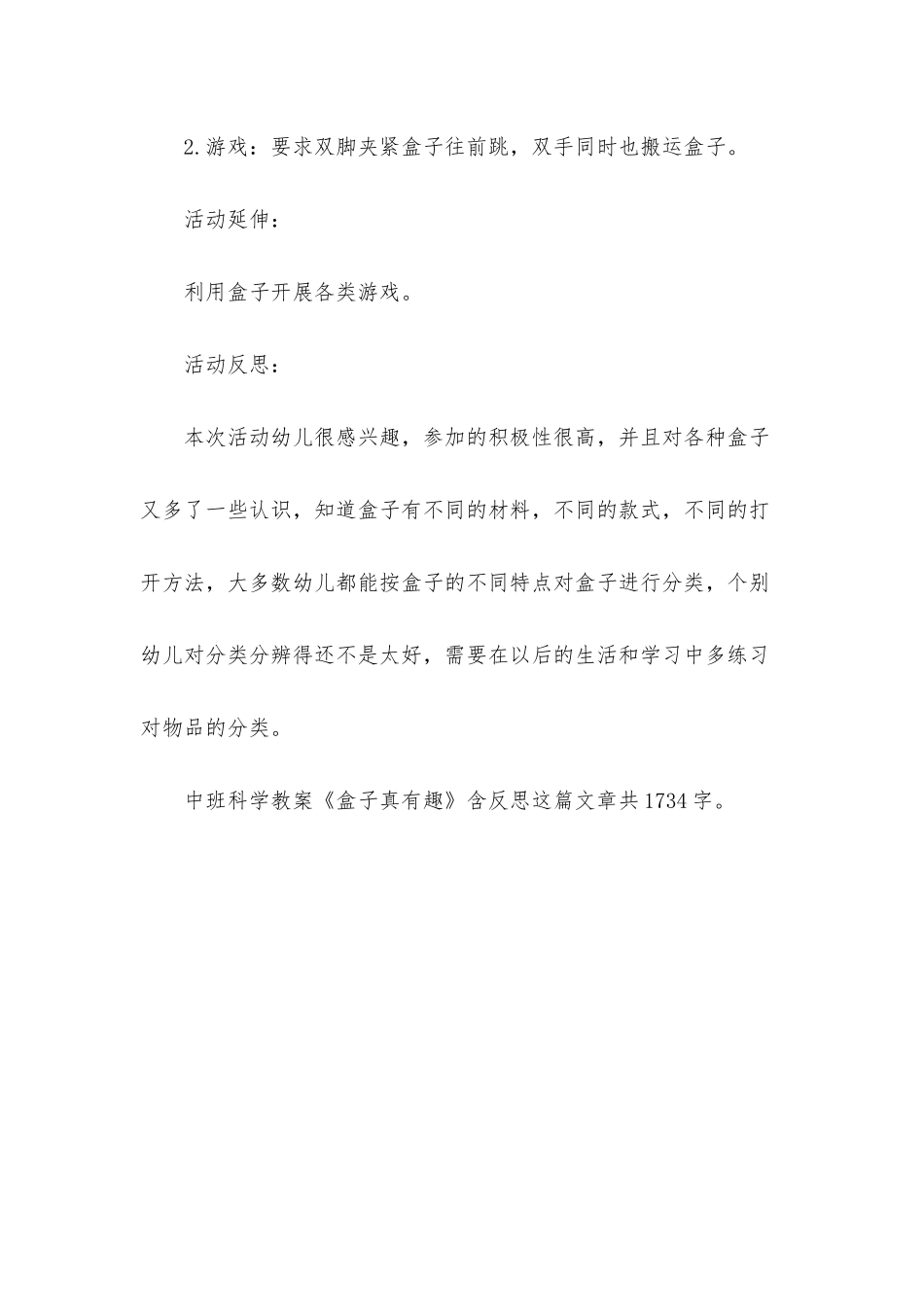 2.游戏：要求双脚夹紧盒子往前跳，双手同时也搬运盒子。

活动延伸：

利用盒子开展各类游戏。

活动反思：

本次活动幼儿很感兴趣，参加的积极性很高，并且对各种盒子又多了一些认识，知道盒子有不同的材料，不同的款式，不同的打开方法，大多数幼儿都能按盒子的不同特点对盒子进行分类，个别幼儿对分类分辨得还不是太好，需要在以后的生活和学习中多练习对物品的分类。

中班科学教案《盒子真有趣》含反思这篇文章共1734字。